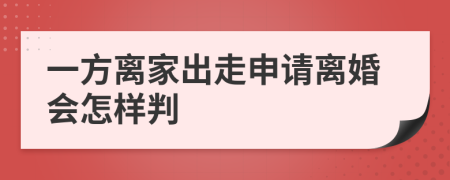 一方离家出走申请离婚会怎样判